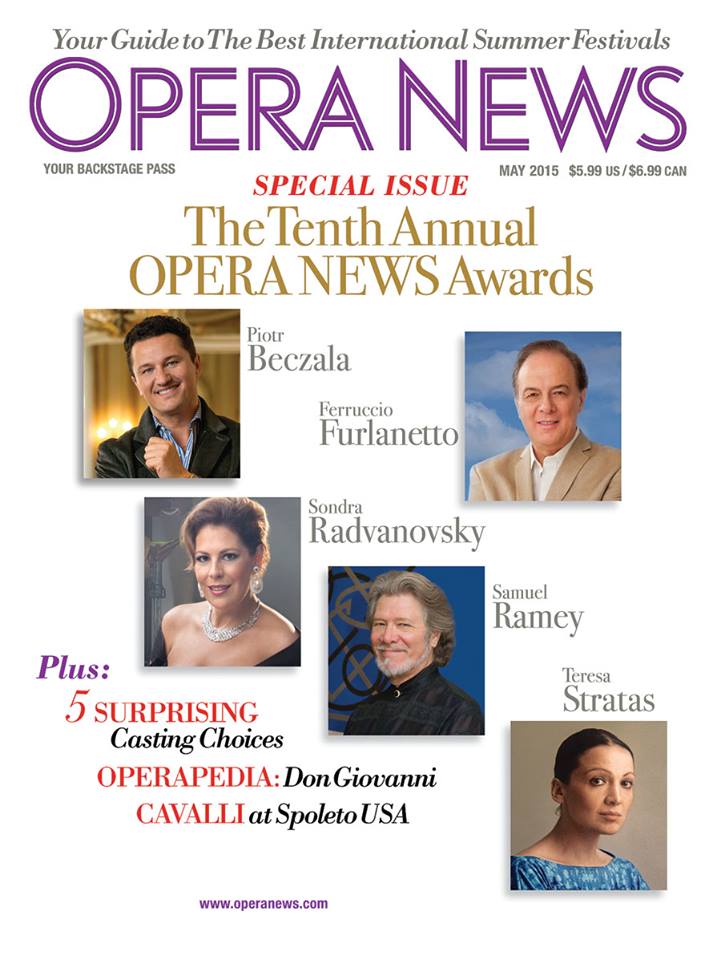 Your Guide to The Best International Summer Festivals

OPERA NEWS

YOUR BACKSTAGE PASS

MAY 2015 $5.99 US / $6.99 CAN

SPECIAL ISSUE

The Tenth Annual OPERA NEWS Awards

Piotr Beczala

Ferruccio Furlanetto

Sondra Radvanovsky

Samuel Ramey

Teresa Stratas

Plus:

5 SURPRISING Casting Choices

OPERAPEDIA: Don Giovanni

CAVALLI at Spoleto USA

www.operanews.com